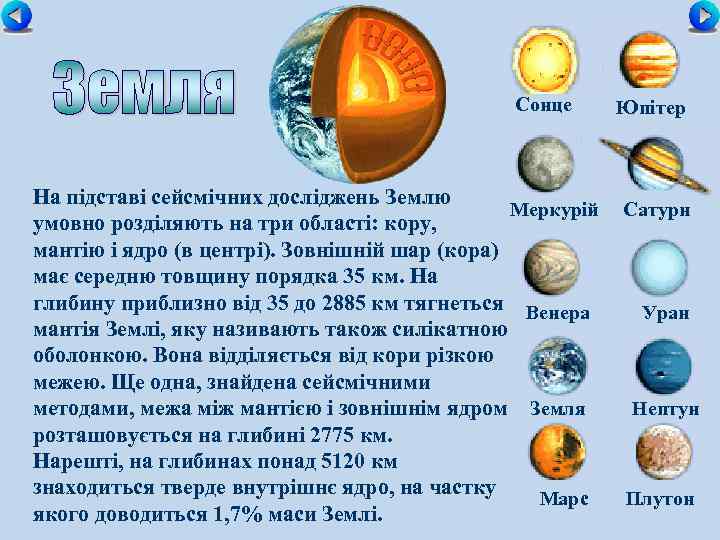 Земля

На підставі сейсмічних досліджень Землю умовно розділяють на три області: кору, мантію і ядро (в центрі). Зовнішній шар (кора) має середню товщину порядка 35 км. На глибину приблизно від 35 до 2885 км тягнеться мантія Землі, яку називають також силікатною оболонкою. Вона відділяється від кори різкою межею. Ще одна, знайдена сейсмічними методами, межа між мантією і зовнішнім ядром розташовується на глибині 2775 км. Нарешті, на глибинах понад 5120 км знаходиться тверде внутрішнє ядро, на частку якого доводиться 1,7% маси Землі.

Сонце
Юпітер
Меркурій
Сатурн
Венера
Уран
Земля
Нептун
Марс
Плутон